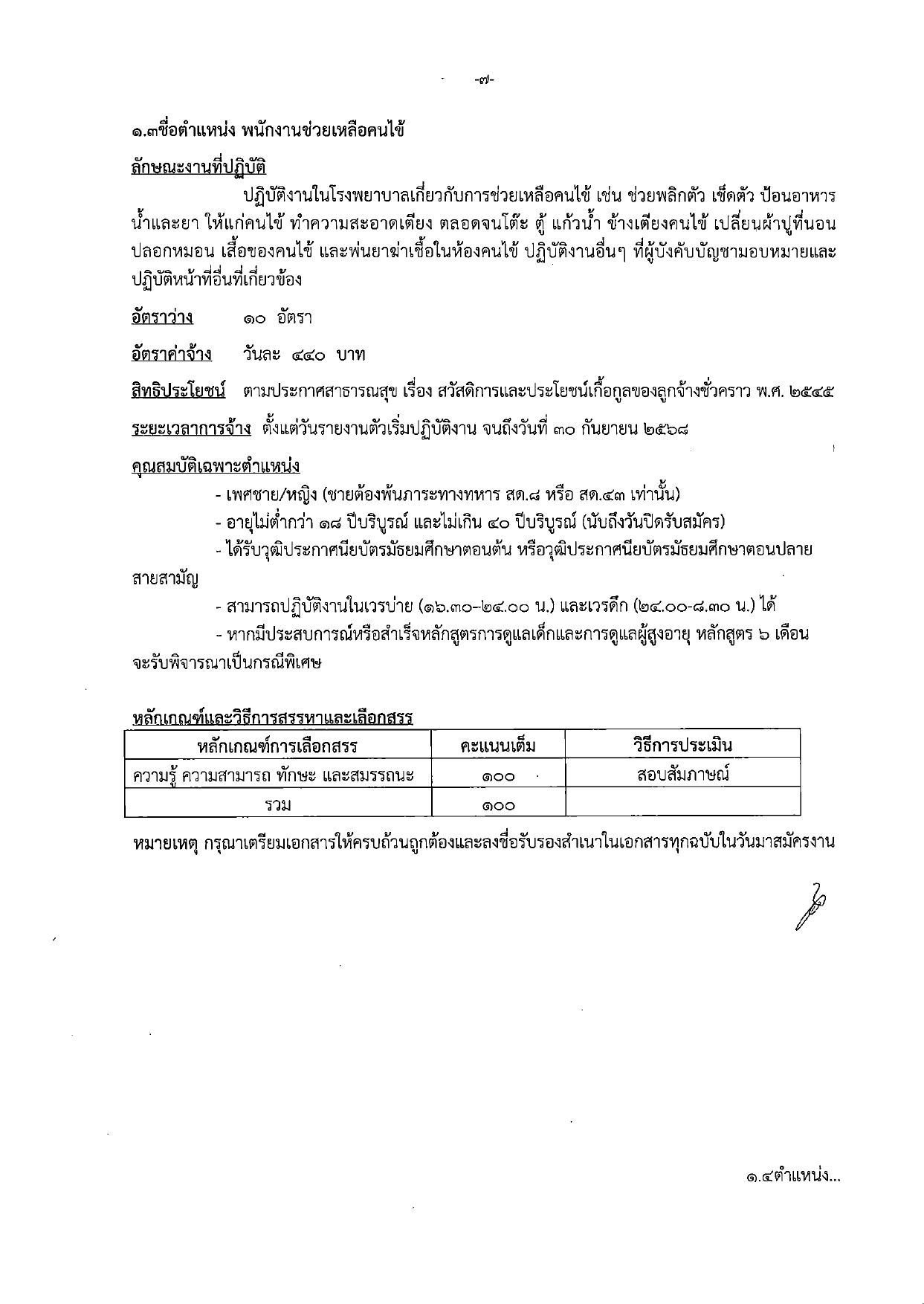 -๗-

๑.๓ชื่อตำแหน่ง พนักงานช่วยเหลือคนไข้

ลักษณะงานที่ปฏิบัติ

ปฏิบัติงานในโรงพยาบาลเกี่ยวกับการช่วยเหลือคนไข้ เช่น ช่วยพลิกตัว เช็ดตัว ป้อนอาหาร น้ำและยา ให้แก่คนไข้ ทำความสะอาดเตียง ตลอดจนโต๊ะ ตู้ แก้วน้ำ ข้างเตียงคนไข้ เปลี่ยนผ้าปูที่นอน ปลอกหมอน เสื้อของคนไข้ และพ่นยาฆ่าเชื้อในห้องคนไข้ ปฏิบัติงานอื่นๆ ที่ผู้บังคับบัญชามอบหมายและปฏิบัติหน้าที่อื่นที่เกี่ยวข้อง

อัตราว่าง ๑๐ อัตรา

อัตราค่าจ้าง วันละ ๔๔๐ บาท

สิทธิประโยชน์ ตามประกาศสาธารณสุข เรื่อง สวัสดิการและประโยชน์เกื้อกูลของลูกจ้างชั่วคราว พ.ศ. ๒๕๔๕

ระยะเวลาการจ้าง ตั้งแต่วันรายงานตัวเริ่มปฏิบัติงาน จนถึงวันที่ ๓๐ กันยายน ๒๕๖๘

คุณสมบัติเฉพาะตำแหน่ง

- เพศชาย/หญิง (ชายต้องพ้นภาระทางทหาร สด.๘ หรือ สด.๔๓ เท่านั้น)

- อายุไม่ต่ำกว่า ๑๘ ปีบริบูรณ์ และไม่เกิน ๔๐ ปีบริบูรณ์ (นับถึงวันปิดรับสมัคร)

- ได้รับวุฒิประกาศนียบัตรมัธยมศึกษาตอนต้น หรือวุฒิประกาศนียบัตรมัธยมศึกษาตอนปลาย สายสามัญ

- สามารถปฏิบัติงานในเวรบ่าย (๑๖.๓๐-๒๔.๐๐ น.) และเวรดึก (๒๔.๐๐-๘.๓๐ น.) ได้

- หากมีประสบการณ์หรือสำเร็จหลักสูตรการดูแลเด็กและการดูแลผู้สูงอายุ หลักสูตร ๖ เดือน จะรับพิจารณาเป็นกรณีพิเศษ

หลักเกณฑ์และวิธีการสรรหาและเลือกสรร

| หลักเกณฑ์การเลือกสรร | คะแนนเต็ม | วิธีการประเมิน |
|---|---|---|
| ความรู้ ความสามารถ ทักษะ และสมรรถนะ | ๑๐๐ | สอบสัมภาษณ์ |
| รวม | ๑๐๐ | |

หมายเหตุ กรุณาเตรียมเอกสารให้ครบถ้วนถูกต้องและลงชื่อรับรองสำเนาในเอกสารทุกฉบับในวันมาสมัครงาน

๑.๔ตำแหน่ง...